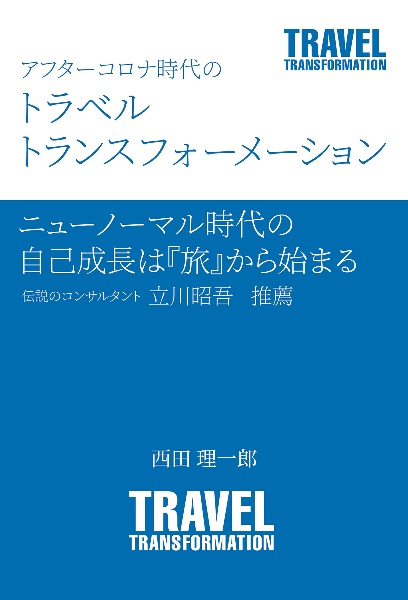 TRAVEL
TRANSFORMATION

アフターコロナ時代の
トラベル
トランスフォーメーション

ニューノーマル時代の
自己成長は『旅』から始まる

伝説のコンサルタント 立川昭吾 推薦

西田 理一郎

TRAVEL
TRANSFORMATION